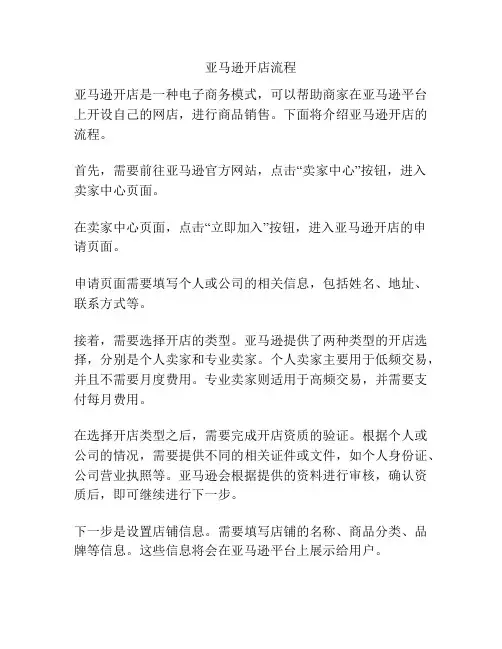 亚马逊开店流程

亚马逊开店是一种电子商务模式，可以帮助商家在亚马逊平台上开设自己的网店，进行商品销售。下面将介绍亚马逊开店的流程。

首先，需要前往亚马逊官方网站，点击“卖家中心”按钮，进入卖家中心页面。

在卖家中心页面，点击“立即加入”按钮，进入亚马逊开店的申请页面。

申请页面需要填写个人或公司的相关信息，包括姓名、地址、联系方式等。

接着，需要选择开店的类型。亚马逊提供了两种类型的开店选择，分别是个人卖家和专业卖家。个人卖家主要用于低频交易，并且不需要月度费用。专业卖家则适用于高频交易，并需要支付每月费用。

在选择开店类型之后，需要完成开店资质的验证。根据个人或公司的情况，需要提供不同的相关证件或文件，如个人身份证、公司营业执照等。亚马逊会根据提供的资料进行审核，确认资质后，即可继续进行下一步。

下一步是设置店铺信息。需要填写店铺的名称、商品分类、品牌等信息。这些信息将会在亚马逊平台上展示给用户。